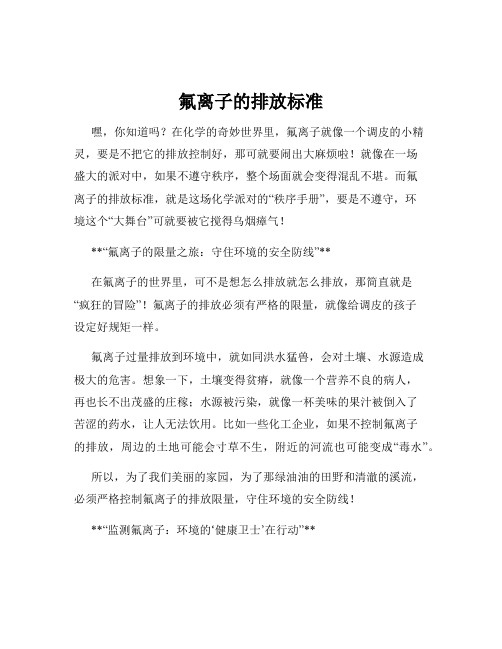 氟离子的排放标准

嘿，你知道吗？在化学的奇妙世界里，氟离子就像一个调皮的小精灵，要是不把它的排放控制好，那可就要闹出大麻烦啦！就像在一场盛大的派对中，如果不遵守秩序，整个场面就会变得混乱不堪。而氟离子的排放标准，就是这场化学派对的“秩序手册”，要是不遵守，环境这个“大舞台”可就要被它搅得乌烟瘴气！

**“氟离子的限量之旅：守住环境的安全防线”**

在氟离子的世界里，可不是想怎么排放就怎么排放，那简直就是“疯狂的冒险”！氟离子的排放必须有严格的限量，就像给调皮的孩子设定好规矩一样。

氟离子过量排放到环境中，就如同洪水猛兽，会对土壤、水源造成极大的危害。想象一下，土壤变得贫瘠，就像一个营养不良的病人，再也长不出茂盛的庄稼；水源被污染，就像一杯美味的果汁被倒入了苦涩的药水，让人无法饮用。比如一些化工企业，如果不控制氟离子的排放，周边的土地可能会寸草不生，附近的河流也可能变成“毒水”。

所以，为了我们美丽的家园，为了那绿油油的田野和清澈的溪流，必须严格控制氟离子的排放限量，守住环境的安全防线！

**“监测氟离子：环境的‘健康卫士’在行动”**